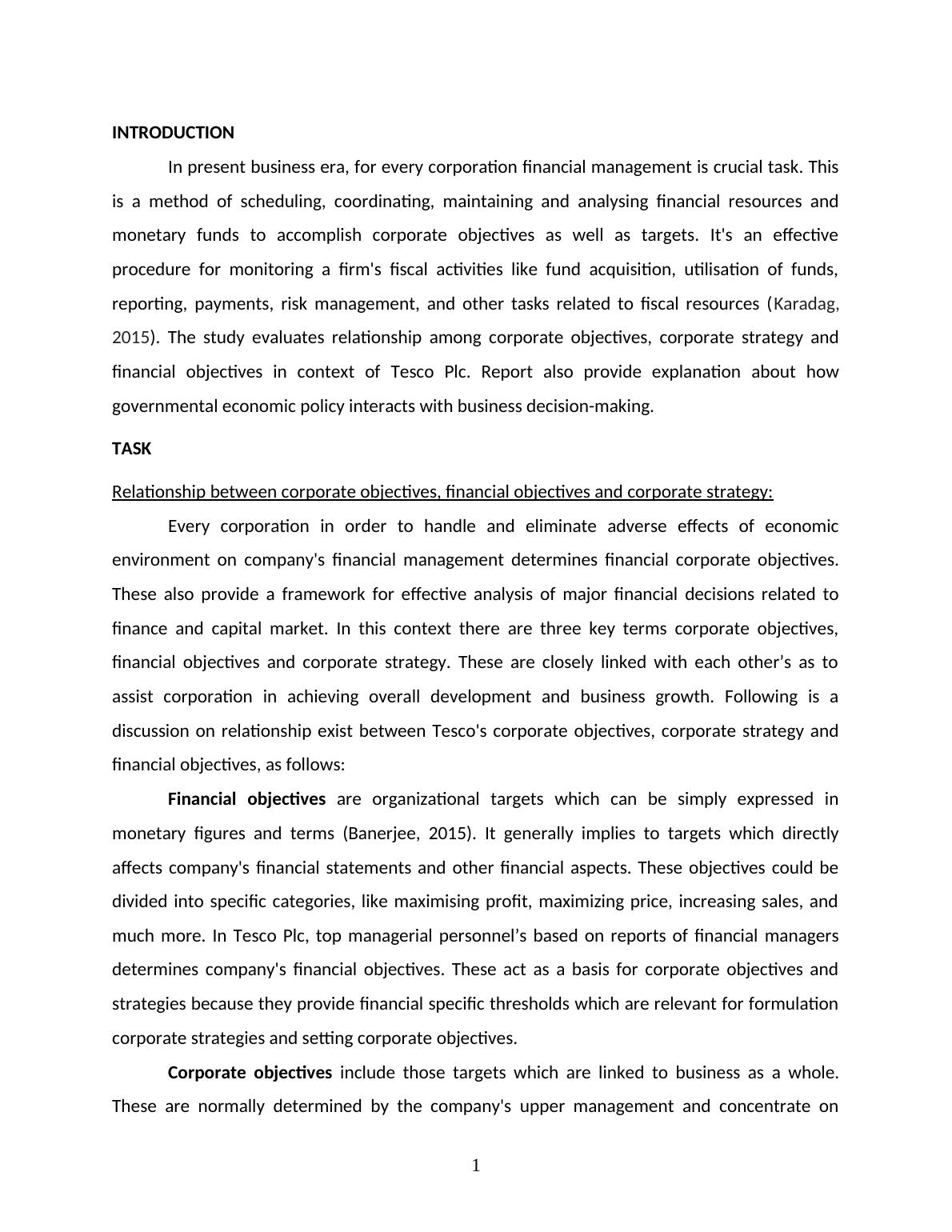 INTRODUCTION

In present business era, for every corporation financial management is crucial task. This is a method of scheduling, coordinating, maintaining and analysing financial resources and monetary funds to accomplish corporate objectives as well as targets. It's an effective procedure for monitoring a firm's fiscal activities like fund acquisition, utilisation of funds, reporting, payments, risk management, and other tasks related to fiscal resources (Karadag, 2015). The study evaluates relationship among corporate objectives, corporate strategy and financial objectives in context of Tesco Plc. Report also provide explanation about how governmental economic policy interacts with business decision-making.

TASK

Relationship between corporate objectives, financial objectives and corporate strategy:

Every corporation in order to handle and eliminate adverse effects of economic environment on company's financial management determines financial corporate objectives. These also provide a framework for effective analysis of major financial decisions related to finance and capital market. In this context there are three key terms corporate objectives, financial objectives and corporate strategy. These are closely linked with each other's as to assist corporation in achieving overall development and business growth. Following is a discussion on relationship exist between Tesco's corporate objectives, corporate strategy and financial objectives, as follows:

Financial objectives are organizational targets which can be simply expressed in monetary figures and terms (Banerjee, 2015). It generally implies to targets which directly affects company's financial statements and other financial aspects. These objectives could be divided into specific categories, like maximising profit, maximizing price, increasing sales, and much more. In Tesco Plc, top managerial personnel's based on reports of financial managers determines company's financial objectives. These act as a basis for corporate objectives and strategies because they provide financial specific thresholds which are relevant for formulation corporate strategies and setting corporate objectives.

Corporate objectives include those targets which are linked to business as a whole. These are normally determined by the company's upper management and concentrate on

1